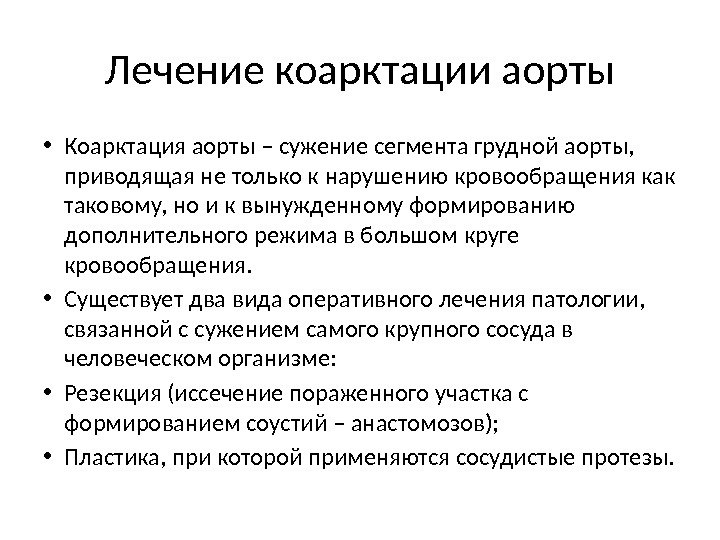 Лечение коарктации аорты

• Коарктация аорты – сужение сегмента грудной аорты, приводящая не только к нарушению кровообращения как таковому, но и к вынужденному формированию дополнительного режима в большом круге кровообращения.

• Существует два вида оперативного лечения патологии, связанной с сужением самого крупного сосуда в человеческом организме:

• Резекция (иссечение пораженного участка с формированием соустий – анастомозов);

• Пластика, при которой применяются сосудистые протезы.